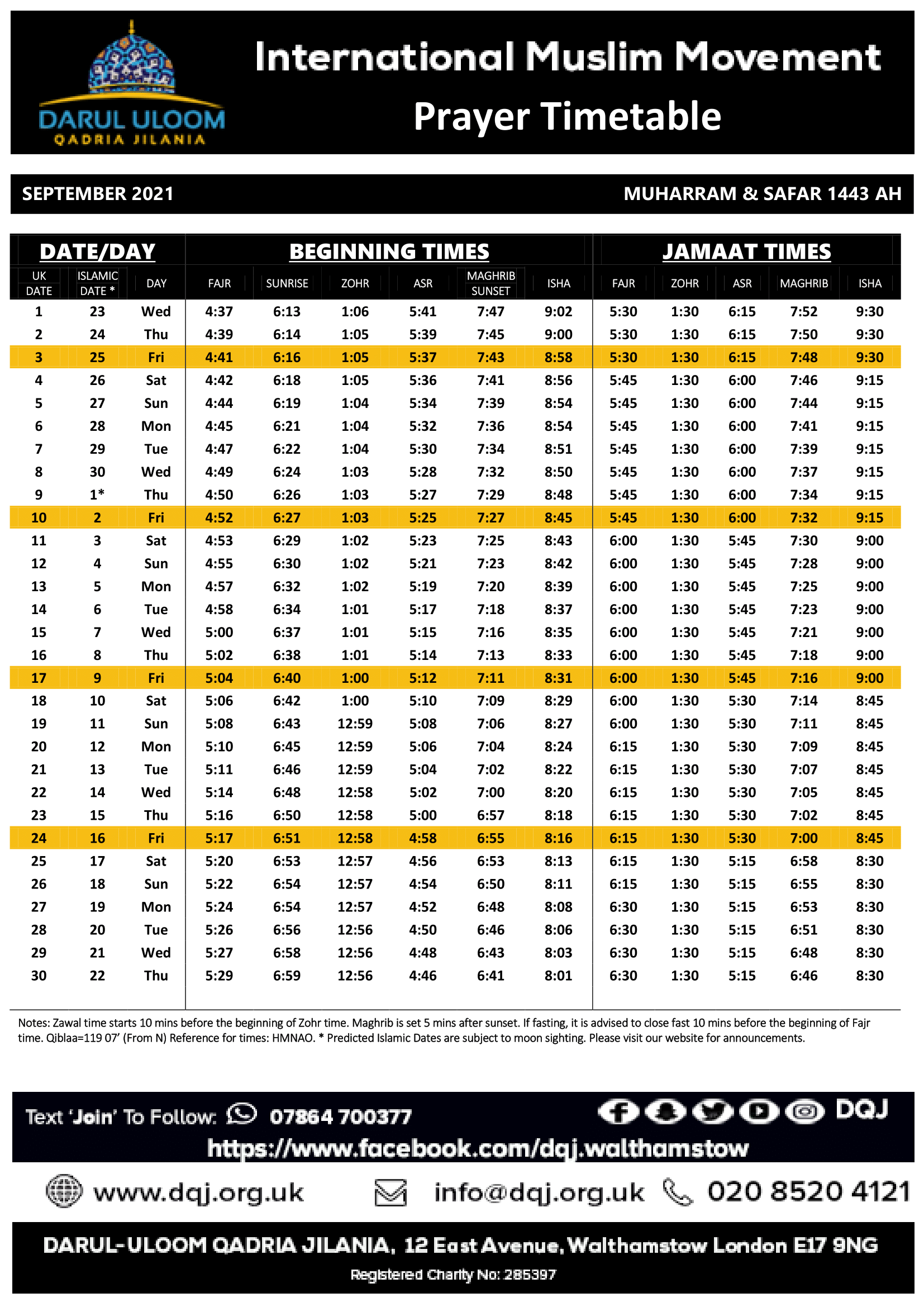 DARUL ULOOM
QADRIA JILANIA

International Muslim Movement
Prayer Timetable

SEPTEMBER 2021

MUHARRAM & SAFAR 1443 AH

| DATE/DAY | | | BEGINNING TIMES | | | | | | JAMAAT TIMES | | | | |
|---|---|---|---|---|---|---|---|---|---|---|---|---|---|
| UK DATE | ISLAMIC DATE * | DAY | FAJR | SUNRISE | ZOHR | ASR | MAGHRIB SUNSET | ISHA | FAJR | ZOHR | ASR | MAGHRIB | ISHA |
| 1 | 23 | Wed | 4:37 | 6:13 | 1:06 | 5:41 | 7:47 | 9:02 | 5:30 | 1:30 | 6:15 | 7:52 | 9:30 |
| 2 | 24 | Thu | 4:39 | 6:14 | 1:05 | 5:39 | 7:45 | 9:00 | 5:30 | 1:30 | 6:15 | 7:50 | 9:30 |
| 3 | 25 | Fri | 4:41 | 6:16 | 1:05 | 5:37 | 7:43 | 8:58 | 5:30 | 1:30 | 6:15 | 7:48 | 9:30 |
| 4 | 26 | Sat | 4:42 | 6:18 | 1:05 | 5:36 | 7:41 | 8:56 | 5:45 | 1:30 | 6:00 | 7:46 | 9:15 |
| 5 | 27 | Sun | 4:44 | 6:19 | 1:04 | 5:34 | 7:39 | 8:54 | 5:45 | 1:30 | 6:00 | 7:44 | 9:15 |
| 6 | 28 | Mon | 4:45 | 6:21 | 1:04 | 5:32 | 7:36 | 8:54 | 5:45 | 1:30 | 6:00 | 7:41 | 9:15 |
| 7 | 29 | Tue | 4:47 | 6:22 | 1:04 | 5:30 | 7:34 | 8:51 | 5:45 | 1:30 | 6:00 | 7:39 | 9:15 |
| 8 | 30 | Wed | 4:49 | 6:24 | 1:03 | 5:28 | 7:32 | 8:50 | 5:45 | 1:30 | 6:00 | 7:37 | 9:15 |
| 9 | 1* | Thu | 4:50 | 6:26 | 1:03 | 5:27 | 7:29 | 8:48 | 5:45 | 1:30 | 6:00 | 7:34 | 9:15 |
| 10 | 2 | Fri | 4:52 | 6:27 | 1:03 | 5:25 | 7:27 | 8:45 | 5:45 | 1:30 | 6:00 | 7:32 | 9:15 |
| 11 | 3 | Sat | 4:53 | 6:29 | 1:02 | 5:23 | 7:25 | 8:43 | 6:00 | 1:30 | 5:45 | 7:30 | 9:00 |
| 12 | 4 | Sun | 4:55 | 6:30 | 1:02 | 5:21 | 7:23 | 8:42 | 6:00 | 1:30 | 5:45 | 7:28 | 9:00 |
| 13 | 5 | Mon | 4:57 | 6:32 | 1:02 | 5:19 | 7:20 | 8:39 | 6:00 | 1:30 | 5:45 | 7:25 | 9:00 |
| 14 | 6 | Tue | 4:58 | 6:34 | 1:01 | 5:17 | 7:18 | 8:37 | 6:00 | 1:30 | 5:45 | 7:23 | 9:00 |
| 15 | 7 | Wed | 5:00 | 6:37 | 1:01 | 5:15 | 7:16 | 8:35 | 6:00 | 1:30 | 5:45 | 7:21 | 9:00 |
| 16 | 8 | Thu | 5:02 | 6:38 | 1:01 | 5:14 | 7:13 | 8:33 | 6:00 | 1:30 | 5:45 | 7:18 | 9:00 |
| 17 | 9 | Fri | 5:04 | 6:40 | 1:00 | 5:12 | 7:11 | 8:31 | 6:00 | 1:30 | 5:45 | 7:16 | 9:00 |
| 18 | 10 | Sat | 5:06 | 6:42 | 1:00 | 5:10 | 7:09 | 8:29 | 6:00 | 1:30 | 5:30 | 7:14 | 8:45 |
| 19 | 11 | Sun | 5:08 | 6:43 | 12:59 | 5:08 | 7:06 | 8:27 | 6:00 | 1:30 | 5:30 | 7:11 | 8:45 |
| 20 | 12 | Mon | 5:10 | 6:45 | 12:59 | 5:06 | 7:04 | 8:24 | 6:15 | 1:30 | 5:30 | 7:09 | 8:45 |
| 21 | 13 | Tue | 5:11 | 6:46 | 12:59 | 5:04 | 7:02 | 8:22 | 6:15 | 1:30 | 5:30 | 7:07 | 8:45 |
| 22 | 14 | Wed | 5:14 | 6:48 | 12:58 | 5:02 | 7:00 | 8:20 | 6:15 | 1:30 | 5:30 | 7:05 | 8:45 |
| 23 | 15 | Thu | 5:16 | 6:50 | 12:58 | 5:00 | 6:57 | 8:18 | 6:15 | 1:30 | 5:30 | 7:02 | 8:45 |
| 24 | 16 | Fri | 5:17 | 6:51 | 12:58 | 4:58 | 6:55 | 8:16 | 6:15 | 1:30 | 5:30 | 7:00 | 8:45 |
| 25 | 17 | Sat | 5:20 | 6:53 | 12:57 | 4:56 | 6:53 | 8:13 | 6:15 | 1:30 | 5:15 | 6:58 | 8:30 |
| 26 | 18 | Sun | 5:22 | 6:54 | 12:57 | 4:54 | 6:50 | 8:11 | 6:15 | 1:30 | 5:15 | 6:55 | 8:30 |
| 27 | 19 | Mon | 5:24 | 6:54 | 12:57 | 4:52 | 6:48 | 8:08 | 6:30 | 1:30 | 5:15 | 6:53 | 8:30 |
| 28 | 20 | Tue | 5:26 | 6:56 | 12:56 | 4:50 | 6:46 | 8:06 | 6:30 | 1:30 | 5:15 | 6:51 | 8:30 |
| 29 | 21 | Wed | 5:27 | 6:58 | 12:56 | 4:48 | 6:43 | 8:03 | 6:30 | 1:30 | 5:15 | 6:48 | 8:30 |
| 30 | 22 | Thu | 5:29 | 6:59 | 12:56 | 4:46 | 6:41 | 8:01 | 6:30 | 1:30 | 5:15 | 6:46 | 8:30 |

Notes: Zawal time starts 10 mins before the beginning of Zohr time. Maghrib is set 5 mins after sunset. If fasting, it is advised to close fast 10 mins before the beginning of Fajr time. Qiblaa=119 07' (From N) Reference for times: HMNAO. * Predicted Islamic Dates are subject to moon sighting. Please visit our website for announcements.

Text 'Join' To Follow: 07864 700377 DQJ
https://www.facebook.com/dqj.walthamstow

www.dqj.org.uk info@dqj.org.uk 020 8520 4121

DARUL-ULOOM QADRIA JILANIA, 12 East Avenue, Walthamstow London E17 9NG
Registered Charity No: 285397